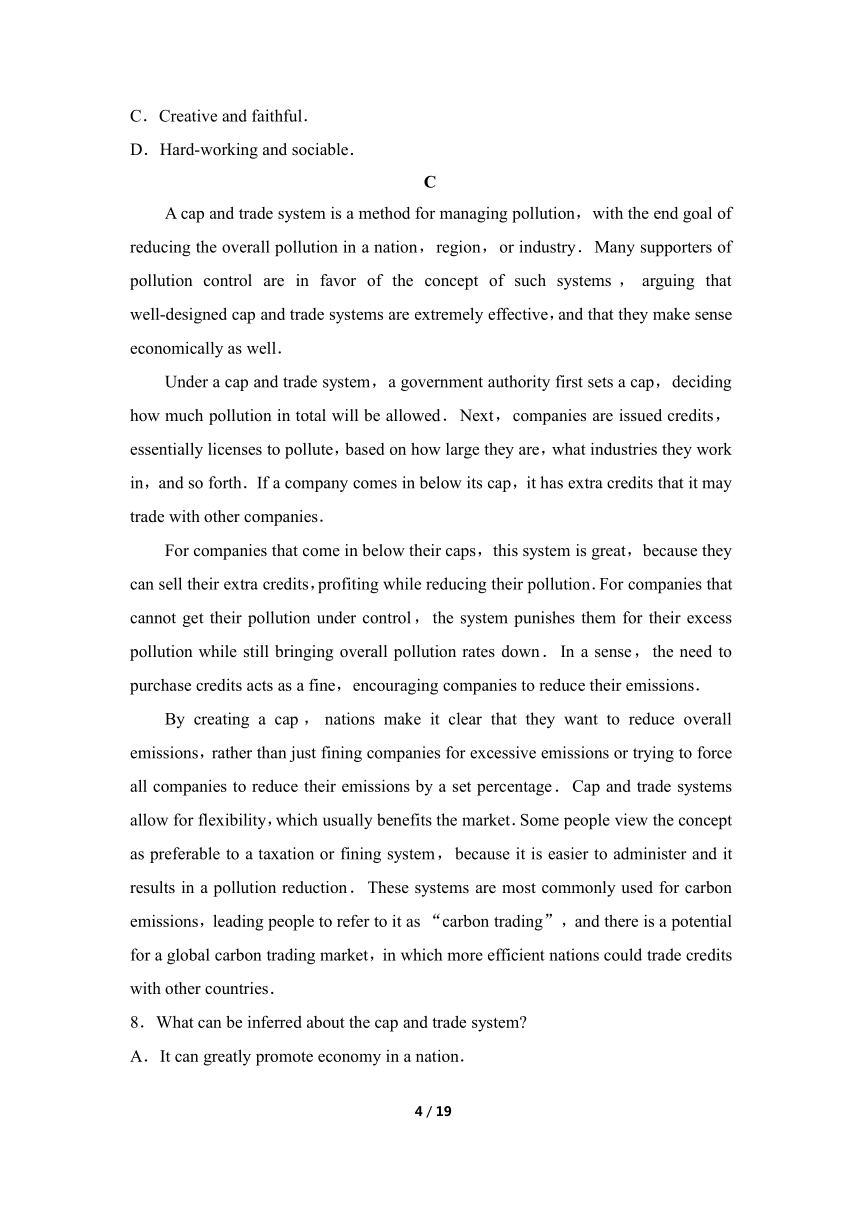 C．Creative and faithful．

D．Hard-working and sociable．

C

A cap and trade system is a method for managing pollution，with the end goal of reducing the overall pollution in a nation，region，or industry．Many supporters of pollution control are in favor of the concept of such systems，arguing that well-designed cap and trade systems are extremely effective，and that they make sense economically as well．

Under a cap and trade system，a government authority first sets a cap，deciding how much pollution in total will be allowed．Next，companies are issued credits，essentially licenses to pollute，based on how large they are，what industries they work in，and so forth．If a company comes in below its cap，it has extra credits that it may trade with other companies．

For companies that come in below their caps，this system is great，because they can sell their extra credits，profiting while reducing their pollution．For companies that cannot get their pollution under control，the system punishes them for their excess pollution while still bringing overall pollution rates down．In a sense，the need to purchase credits acts as a fine，encouraging companies to reduce their emissions．

By creating a cap，nations make it clear that they want to reduce overall emissions，rather than just fining companies for excessive emissions or trying to force all companies to reduce their emissions by a set percentage．Cap and trade systems allow for flexibility，which usually benefits the market．Some people view the concept as preferable to a taxation or fining system，because it is easier to administer and it results in a pollution reduction．These systems are most commonly used for carbon emissions，leading people to refer to it as “carbon trading”，and there is a potential for a global carbon trading market，in which more efficient nations could trade credits with other countries．

8．What can be inferred about the cap and trade system?

A．It can greatly promote economy in a nation．

4 / 19